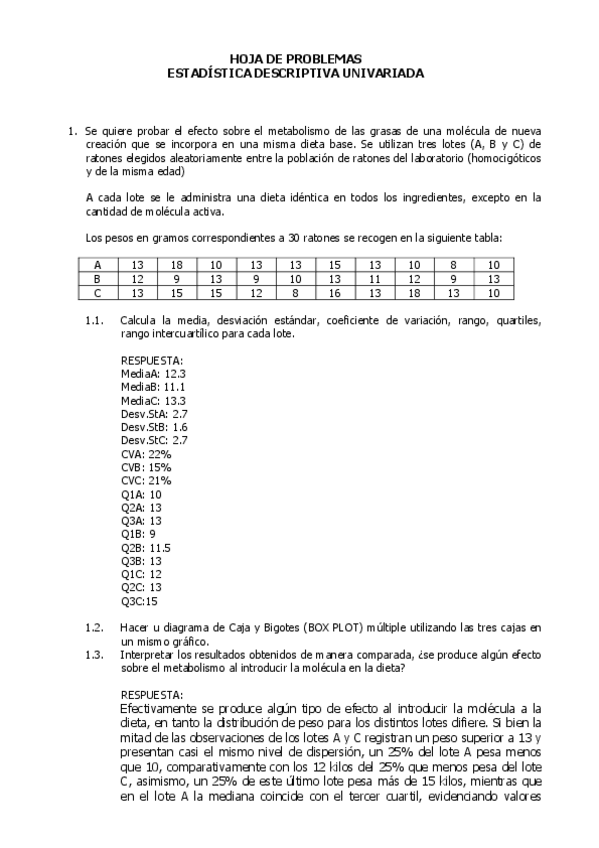 HOJA DE PROBLEMAS
ESTADÍSTICA DESCRIPTIVA UNIVARIADA

1. Se quiere probar el efecto sobre el metabolismo de las grasas de una molécula de nueva creación que se incorpora en una misma dieta base. Se utilizan tres lotes (A, B y C) de ratones elegidos aleatoriamente entre la población de ratones del laboratorio (homocigóticos y de la misma edad)

A cada lote se le administra una dieta idéntica en todos los ingredientes, excepto en la cantidad de molécula activa.

Los pesos en gramos correspondientes a 30 ratones se recogen en la siguiente tabla:

| A | 13 | 18 | 10 | 13 | 13 | 15 | 13 | 10 | 8 | 10 |
|---|---|---|---|---|---|---|---|---|---|---|
| B | 12 | 9 | 13 | 9 | 10 | 13 | 11 | 12 | 9 | 13 |
| C | 13 | 15 | 15 | 12 | 8 | 16 | 13 | 18 | 13 | 10 |

1.1. Calcula la media, desviación estándar, coeficiente de variación, rango, quartiles, rango intercuartílico para cada lote.

RESPUESTA:
MediaA: 12.3
MediaB: 11.1
MediaC: 13.3
Desv.StA: 2.7
Desv.StB: 1.6
Desv.StC: 2.7
CVA: 22%
CVB: 15%
CVC: 21%
Q1A: 10
Q2A: 13
Q3A: 13
Q1B: 9
Q2B: 11.5
Q3B: 13
Q1C: 12
Q2C: 13
Q3C:15

1.2. Hacer u diagrama de Caja y Bigotes (BOX PLOT) múltiple utilizando las tres cajas en un mismo gráfico.
1.3. Interpretar los resultados obtenidos de manera comparada, ¿se produce algún efecto sobre el metabolismo al introducir la molécula en la dieta?

RESPUESTA:
Efectivamente se produce algún tipo de efecto al introducir la molécula a la dieta, en tanto la distribución de peso para los distintos lotes difiere. Si bien la mitad de las observaciones de los lotes A y C registran un peso superior a 13 y presentan casi el mismo nivel de dispersión, un 25% del lote A pesa menos que 10, comparativamente con los 12 kilos del 25% que menos pesa del lote C, asimismo, un 25% de este último lote pesa más de 15 kilos, mientras que en el lote A la mediana coincide con el tercer cuartil, evidenciando valores